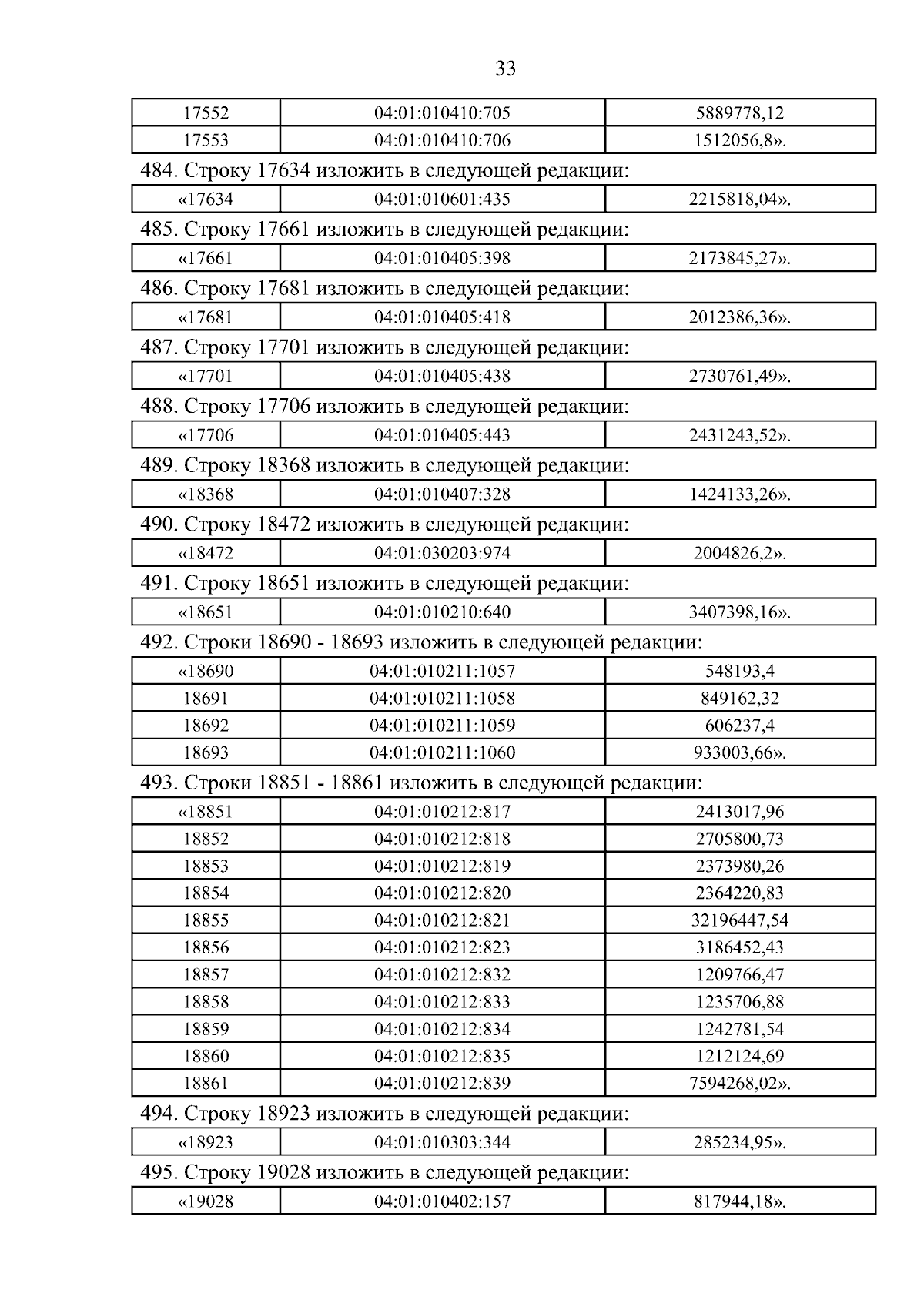 33

| 17552 | 04:01:010410:705 | 5889778,12 |
|---|---|---|
| 17553 | 04:01:010410:706 | 1512056,8». |

484. Строку 17634 изложить в следующей редакции:

| «17634 | 04:01:010601:435 | 2215818,04». |
|---|---|---|

485. Строку 17661 изложить в следующей редакции:

| «17661 | 04:01:010405:398 | 2173845,27». |
|---|---|---|

486. Строку 17681 изложить в следующей редакции:

| «17681 | 04:01:010405:418 | 2012386,36». |
|---|---|---|

487. Строку 17701 изложить в следующей редакции:

| «17701 | 04:01:010405:438 | 2730761,49». |
|---|---|---|

488. Строку 17706 изложить в следующей редакции:

| «17706 | 04:01:010405:443 | 2431243,52». |
|---|---|---|

489. Строку 18368 изложить в следующей редакции:

| «18368 | 04:01:010407:328 | 1424133,26». |
|---|---|---|

490. Строку 18472 изложить в следующей редакции:

| «18472 | 04:01:030203:974 | 2004826,2». |
|---|---|---|

491. Строку 18651 изложить в следующей редакции:

| «18651 | 04:01:010210:640 | 3407398,16». |
|---|---|---|

492. Строки 18690 - 18693 изложить в следующей редакции:

| «18690 | 04:01:010211:1057 | 548193,4 |
|---|---|---|
| 18691 | 04:01:010211:1058 | 849162,32 |
| 18692 | 04:01:010211:1059 | 606237,4 |
| 18693 | 04:01:010211:1060 | 933003,66». |

493. Строки 18851 - 18861 изложить в следующей редакции:

| «18851 | 04:01:010212:817 | 2413017,96 |
|---|---|---|
| 18852 | 04:01:010212:818 | 2705800,73 |
| 18853 | 04:01:010212:819 | 2373980,26 |
| 18854 | 04:01:010212:820 | 2364220,83 |
| 18855 | 04:01:010212:821 | 32196447,54 |
| 18856 | 04:01:010212:823 | 3186452,43 |
| 18857 | 04:01:010212:832 | 1209766,47 |
| 18858 | 04:01:010212:833 | 1235706,88 |
| 18859 | 04:01:010212:834 | 1242781,54 |
| 18860 | 04:01:010212:835 | 1212124,69 |
| 18861 | 04:01:010212:839 | 7594268,02». |

494. Строку 18923 изложить в следующей редакции:

| «18923 | 04:01:010303:344 | 285234,95». |
|---|---|---|

495. Строку 19028 изложить в следующей редакции:

| «19028 | 04:01:010402:157 | 817944,18». |
|---|---|---|